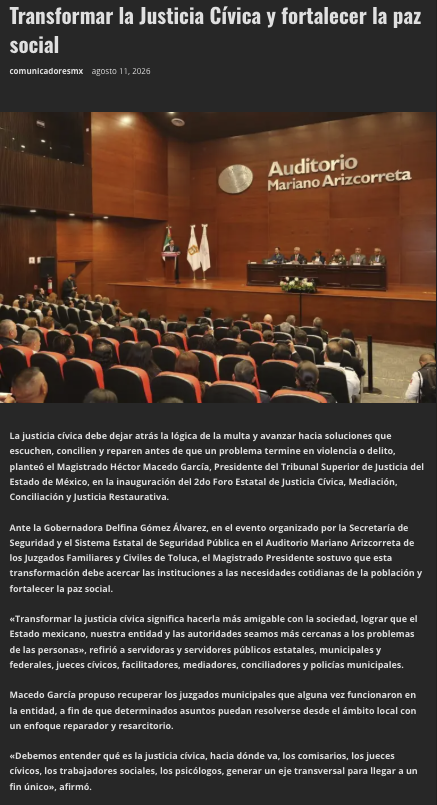 Transformar la Justicia Cívica y fortalecer la paz social

comunicadoresmx agosto 11, 2026

Auditorio Mariano Arizcorreta

La justicia cívica debe dejar atrás la lógica de la multa y avanzar hacia soluciones que escuchen, concilien y reparen antes de que un problema termine en violencia o delito, planteó el Magistrado Héctor Macedo García, Presidente del Tribunal Superior de Justicia del Estado de México, en la inauguración del 2do Foro Estatal de Justicia Cívica, Mediación, Conciliación y Justicia Restaurativa.

Ante la Gobernadora Delfina Gómez Álvarez, en el evento organizado por la Secretaría de Seguridad y el Sistema Estatal de Seguridad Pública en el Auditorio Mariano Arizcorreta de los Juzgados Familiares y Civiles de Toluca, el Magistrado Presidente sostuvo que esta transformación debe acercar las instituciones a las necesidades cotidianas de la población y fortalecer la paz social.

«Transformar la justicia cívica significa hacerla más amigable con la sociedad, lograr que el Estado mexicano, nuestra entidad y las autoridades seamos más cercanas a los problemas de las personas», refirió a servidoras y servidores públicos estatales, municipales y federales, jueces cívicos, facilitadores, mediadores, conciliadores y policías municipales.

Macedo García propuso recuperar los juzgados municipales que alguna vez funcionaron en la entidad, a fin de que determinados asuntos puedan resolverse desde el ámbito local con un enfoque reparador y resarcitorio.

«Debemos entender qué es la justicia cívica, hacia dónde va, los comisarios, los jueces cívicos, los trabajadores sociales, los psicólogos, generar un eje transversal para llegar a un fin único», afirmó.